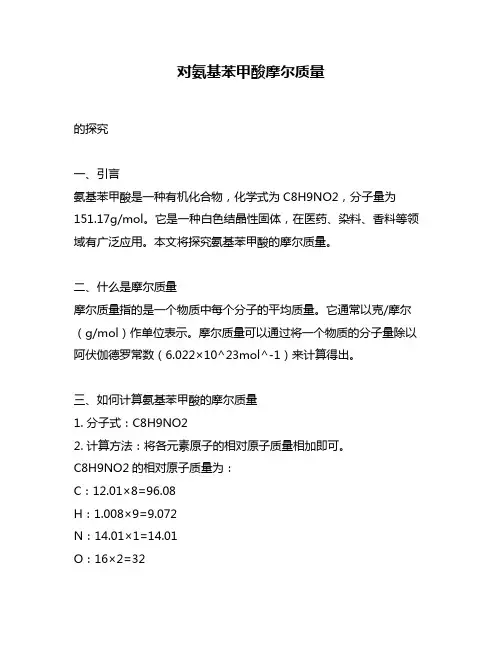 对氨基苯甲酸摩尔质量

的探究

一、引言
氨基苯甲酸是一种有机化合物，化学式为 C8H9NO2，分子量为 151.17g/mol。它是一种白色结晶性固体，在医药、染料、香料等领域有广泛应用。本文将探究氨基苯甲酸的摩尔质量。

二、什么是摩尔质量
摩尔质量指的是一个物质中每个分子的平均质量。它通常以克/摩尔（g/mol）作单位表示。摩尔质量可以通过将一个物质的分子量除以阿伏伽德罗常数（6.022×10^23mol^-1）来计算得出。

三、如何计算氨基苯甲酸的摩尔质量
1. 分子式：C8H9NO2
2. 计算方法：将各元素原子的相对原子质量相加即可。
C8H9NO2 的相对原子质量为：
C：12.01×8=96.08
H：1.008×9=9.072
N：14.01×1=14.01
O：16×2=32